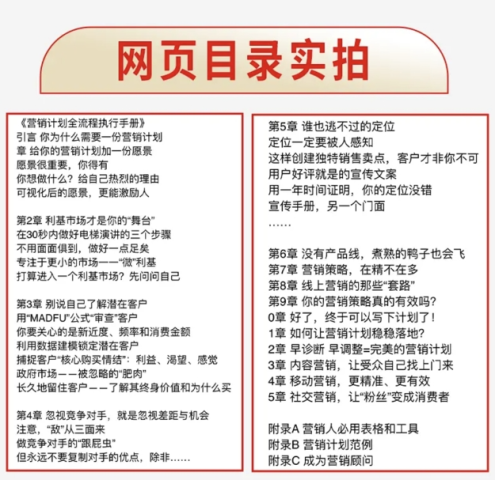 网页目录实拍

《营销计划全流程执行手册》
引言 你为什么需要一份营销计划
章 给你的营销计划加一份愿景
愿景很重要，你得有
你想做什么？给自己热烈的理由
可视化后的愿景，更能激励人

第2章 利基市场才是你的“舞台”
在30秒内做好电梯演讲的三个步骤
不用面面俱到，做好一点足矣
专注于更小的市场——“微”利基
打算进入一个利基市场？先问问自己

第3章 别说自己了解潜在客户
用“MADFU”公式“审查”客户
你要关心的是新近度、频率和消费金额
利用数据建模锁定潜在客户
捕捉客户“核心购买情结”：利益、渴望、感觉
政府市场——被忽略的“肥肉”
长久地留住客户——了解其终身价值和为什么买

第4章 忽视竞争对手，就是忽视差距与机会
注意，“敌”从三面来
做竞争对手的“跟屁虫”
但永远不要复制对手的优点，除非……

第5章 谁也逃不过的定位
定位一定要被人感知
这样创建独特销售卖点，客户才非你不可
用户好评就是的宣传文案
用一年时间证明，你的定位没错
宣传手册，另一个门面
……

第6章 没有产品线，煮熟的鸭子也会飞
第7章 营销策略，在精不在多
第8章 线上营销的那些“套路”
第9章 你的营销策略真的有效吗？
0章 好了，终于可以写下计划了！
1章 如何让营销计划稳稳落地？
2章 早诊断 早调整=完美的营销计划
3章 内容营销，让受众自己找上门来
4章 移动营销，更精准、更有效
5章 社交营销，让“粉丝”变成消费者

附录A 营销人必用表格和工具
附录B 营销计划范例
附录C 成为营销顾问